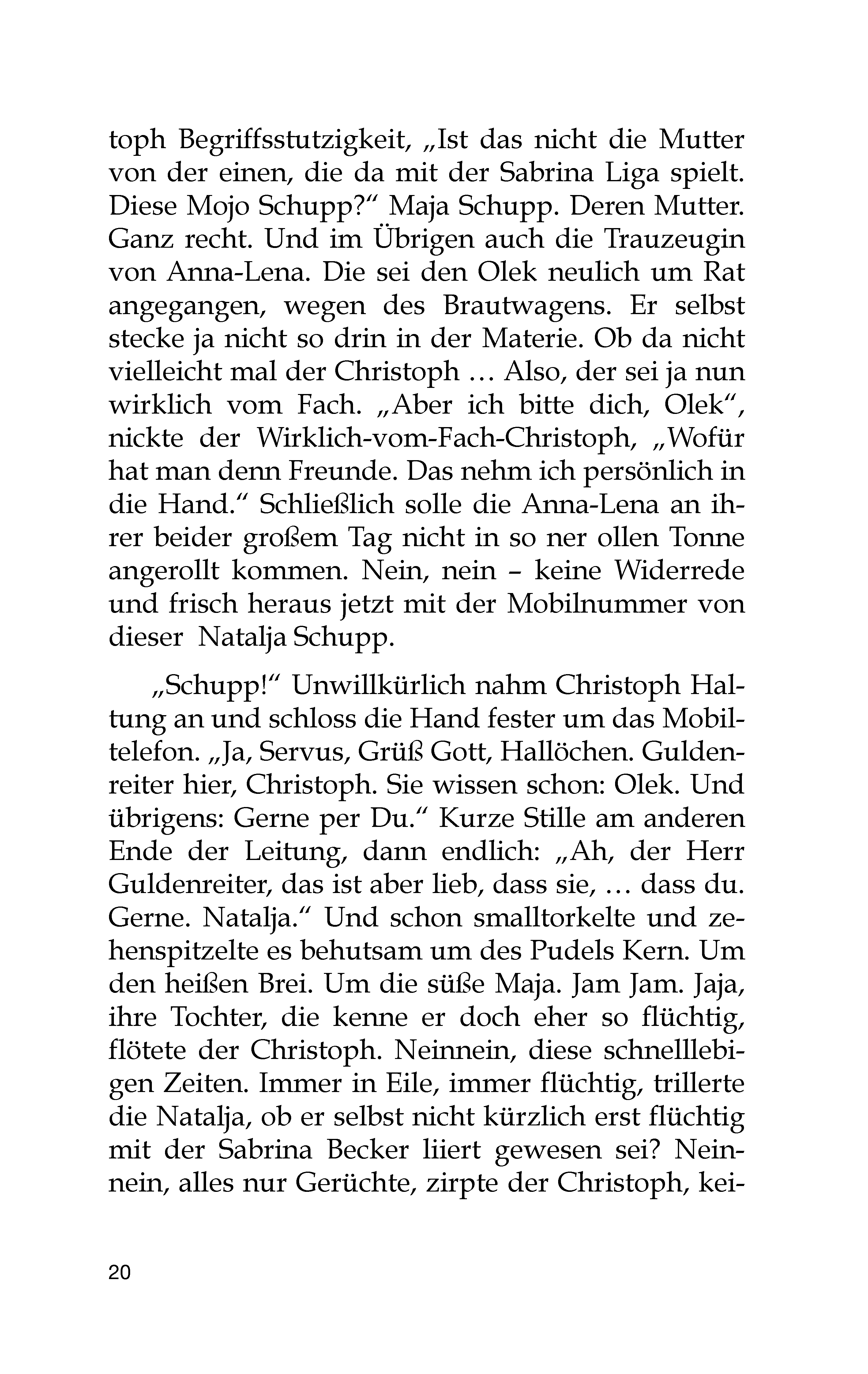 toph Begriffsstutzigkeit, „Ist das nicht die Mutter von der einen, die da mit der Sabrina Liga spielt. Diese Mojo Schupp?“ Maja Schupp. Deren Mutter. Ganz recht. Und im Übrigen auch die Trauzeugin von Anna-Lena. Die sei den Olek neulich um Rat angegangen, wegen des Brautwagens. Er selbst stecke ja nicht so drin in der Materie. Ob da nicht vielleicht mal der Christoph … Also, der sei ja nun wirklich vom Fach. „Aber ich bitte dich, Olek“, nickte der Wirklich-vom-Fach-Christoph, „Wofür hat man denn Freunde. Das nehm ich persönlich in die Hand.“ Schließlich solle die Anna-Lena an ihrer beider großem Tag nicht in so ner ollen Tonne angerollt kommen. Nein, nein – keine Widerrede und frisch heraus jetzt mit der Mobilnummer von dieser Natalja Schupp.

„Schupp!“ Unwillkürlich nahm Christoph Haltung an und schloss die Hand fester um das Mobiltelefon. „Ja, Servus, Grüß Gott, Hallöchen. Guldenreiter hier, Christoph. Sie wissen schon: Olek. Und übrigens: Gerne per Du.“ Kurze Stille am anderen Ende der Leitung, dann endlich: „Ah, der Herr Guldenreiter, das ist aber lieb, dass sie, … dass du. Gerne. Natalja.“ Und schon smalltorkelte und zehenspitzelte es behutsam um des Pudels Kern. Um den heißen Brei. Um die süße Maja. Jam Jam. Jaja, ihre Tochter, die kenne er doch eher so flüchtig, flötete der Christoph. Neinnein, diese schnelllebigen Zeiten. Immer in Eile, immer flüchtig, trillerte die Natalja, ob er selbst nicht kürzlich erst flüchtig mit der Sabrina Becker liiert gewesen sei? Neinnein, alles nur Gerüchte, zirpte der Christoph, kei-

20